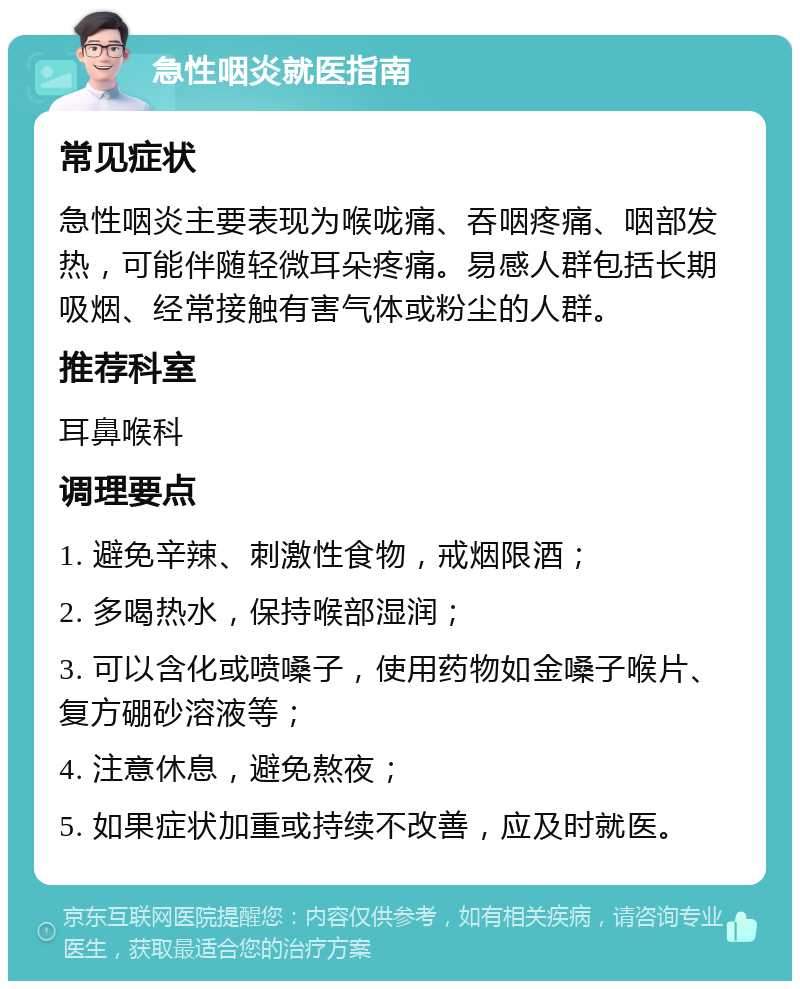 急性咽炎就医指南

常见症状

急性咽炎主要表现为喉咙痛、吞咽疼痛、咽部发热，可能伴随轻微耳朵疼痛。易感人群包括长期吸烟、经常接触有害气体或粉尘的人群。

推荐科室

耳鼻喉科

调理要点

1. 避免辛辣、刺激性食物，戒烟限酒；

2. 多喝热水，保持喉部湿润；

3. 可以含化或喷嗓子，使用药物如金嗓子喉片、复方硼砂溶液等；

4. 注意休息，避免熬夜；

5. 如果症状加重或持续不改善，应及时就医。

京东互联网医院提醒您：内容仅供参考，如有相关疾病，请咨询专业医生，获取最适合您的治疗方案